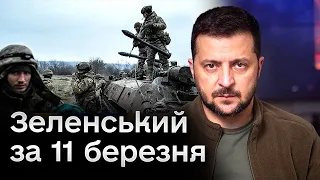 Зеленський
за 11 березня